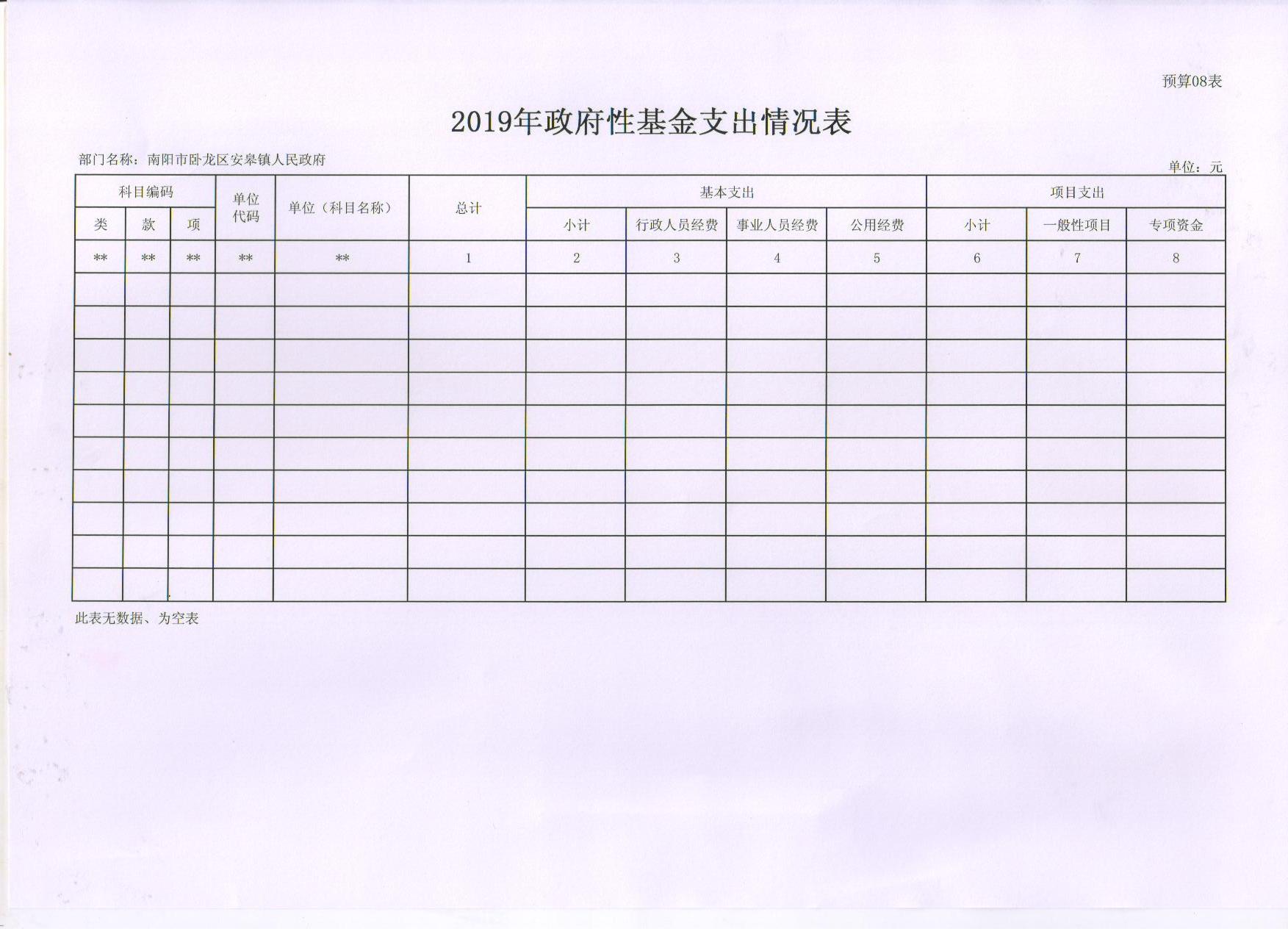 预算08表

2019年政府性基金支出情况表

部门名称：南阳市卧龙区安皋镇人民政府

单位：元

| 科目编码 | | | 单位代码 | 单位（科目名称） | 总计 | 基本支出 | | | | 项目支出 | | |
|---|---|---|---|---|---|---|---|---|---|---|---|---|
| 类 | 款 | 项 | | | | 小计 | 行政人员经费 | 事业人员经费 | 公用经费 | 小计 | 一般性项目 | 专项资金 |
| ** | ** | ** | ** | ** | 1 | 2 | 3 | 4 | 5 | 6 | 7 | 8 |
| | | | | | | | | | | | | |
| | | | | | | | | | | | | |
| | | | | | | | | | | | | |
| | | | | | | | | | | | | |
| | | | | | | | | | | | | |
| | | | | | | | | | | | | |
| | | | | | | | | | | | | |
| | | | | | | | | | | | | |
| | | | | | | | | | | | | |
| | | | | | | | | | | | | |

此表无数据、为空表